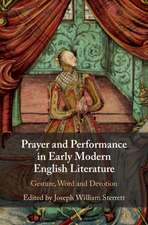 Prayer and Performance in Early Modern English Literature

Gesture, Word and Devotion

Edited by Joseph William Sterrett